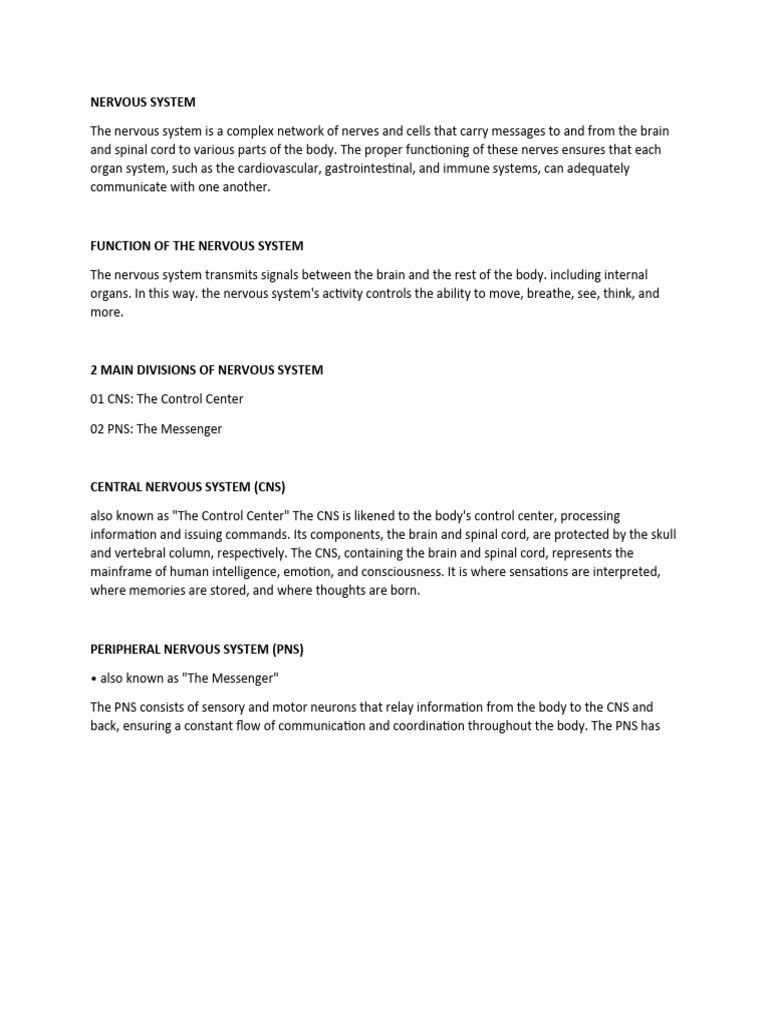 NERVOUS SYSTEM

The nervous system is a complex network of nerves and cells that carry messages to and from the brain and spinal cord to various parts of the body. The proper functioning of these nerves ensures that each organ system, such as the cardiovascular, gastrointestinal, and immune systems, can adequately communicate with one another.

FUNCTION OF THE NERVOUS SYSTEM

The nervous system transmits signals between the brain and the rest of the body. including internal organs. In this way. the nervous system's activity controls the ability to move, breathe, see, think, and more.

2 MAIN DIVISIONS OF NERVOUS SYSTEM

01 CNS: The Control Center

02 PNS: The Messenger

CENTRAL NERVOUS SYSTEM (CNS)

also known as "The Control Center" The CNS is likened to the body's control center, processing information and issuing commands. Its components, the brain and spinal cord, are protected by the skull and vertebral column, respectively. The CNS, containing the brain and spinal cord, represents the mainframe of human intelligence, emotion, and consciousness. It is where sensations are interpreted, where memories are stored, and where thoughts are born.

PERIPHERAL NERVOUS SYSTEM (PNS)

• also known as "The Messenger"

The PNS consists of sensory and motor neurons that relay information from the body to the CNS and back, ensuring a constant flow of communication and coordination throughout the body. The PNS has